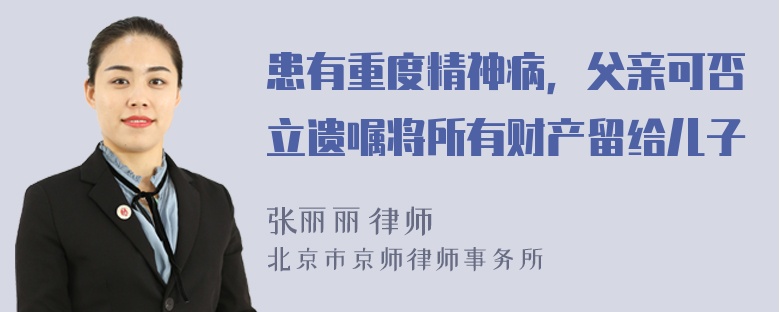 患有重度精神病，父亲可否立遗嘱将所有财产留给儿子

张丽丽 律师
北京市京师律师事务所